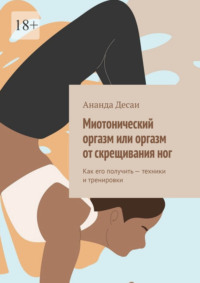 18+

Ананда Десаи

Миотонический оргазм или оргазм от скрещивания ног

Как его получить — техники и тренировки